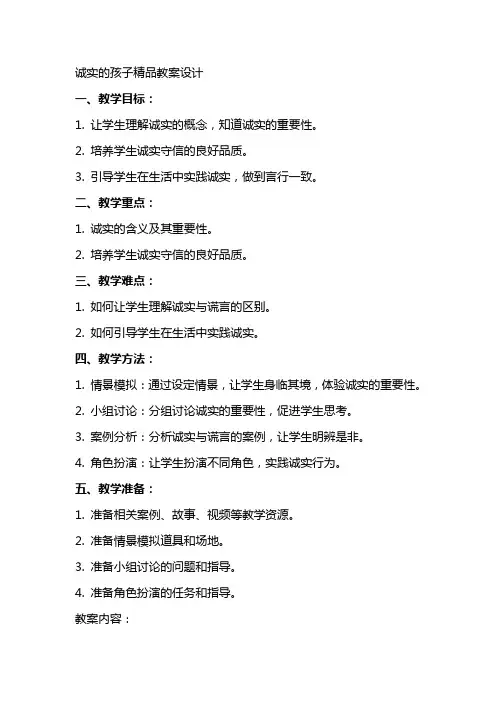 诚实的孩子精品教案设计

一、教学目标：

1. 让学生理解诚实的概念，知道诚实的重要性。

2. 培养学生诚实守信的良好品质。

3. 引导学生在生活中实践诚实，做到言行一致。

二、教学重点：

1. 诚实的含义及其重要性。

2. 培养学生诚实守信的良好品质。

三、教学难点：

1. 如何让学生理解诚实与谎言的区别。

2. 如何引导学生在生活中实践诚实。

四、教学方法：

1. 情景模拟：通过设定情景，让学生身临其境，体验诚实的重要性。

2. 小组讨论：分组讨论诚实的重要性，促进学生思考。

3. 案例分析：分析诚实与谎言的案例，让学生明辨是非。

4. 角色扮演：让学生扮演不同角色，实践诚实行为。

五、教学准备：

1. 准备相关案例、故事、视频等教学资源。

2. 准备情景模拟道具和场地。

3. 准备小组讨论的问题和指导。

4. 准备角色扮演的任务和指导。

教案内容：